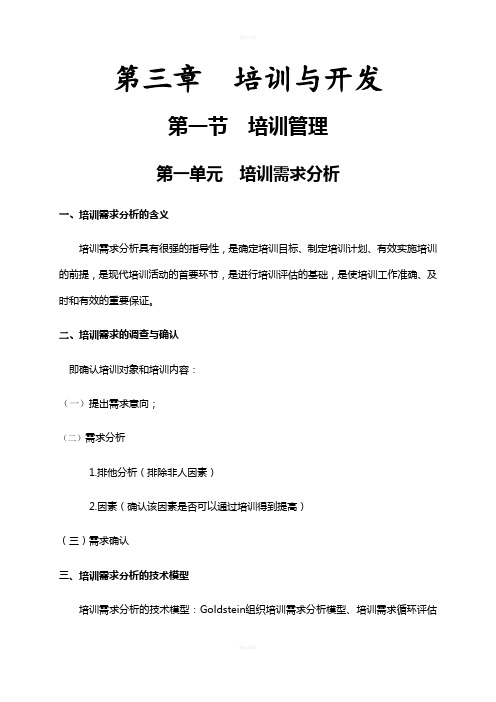 第三章　培训与开发

第一节　培训管理

第一单元　培训需求分析

一、培训需求分析的含义

培训需求分析具有很强的指导性，是确定培训目标、制定培训计划、有效实施培训的前提，是现代培训活动的首要环节，是进行培训评估的基础，是使培训工作准确、及时和有效的重要保证。

二、培训需求的调查与确认

即确认培训对象和培训内容：

（一）提出需求意向；

（二）需求分析

1.排他分析（排除非人因素）

2.因素（确认该因素是否可以通过培训得到提高）

（三）需求确认

三、培训需求分析的技术模型

培训需求分析的技术模型：Goldstein组织培训需求分析模型、培训需求循环评估